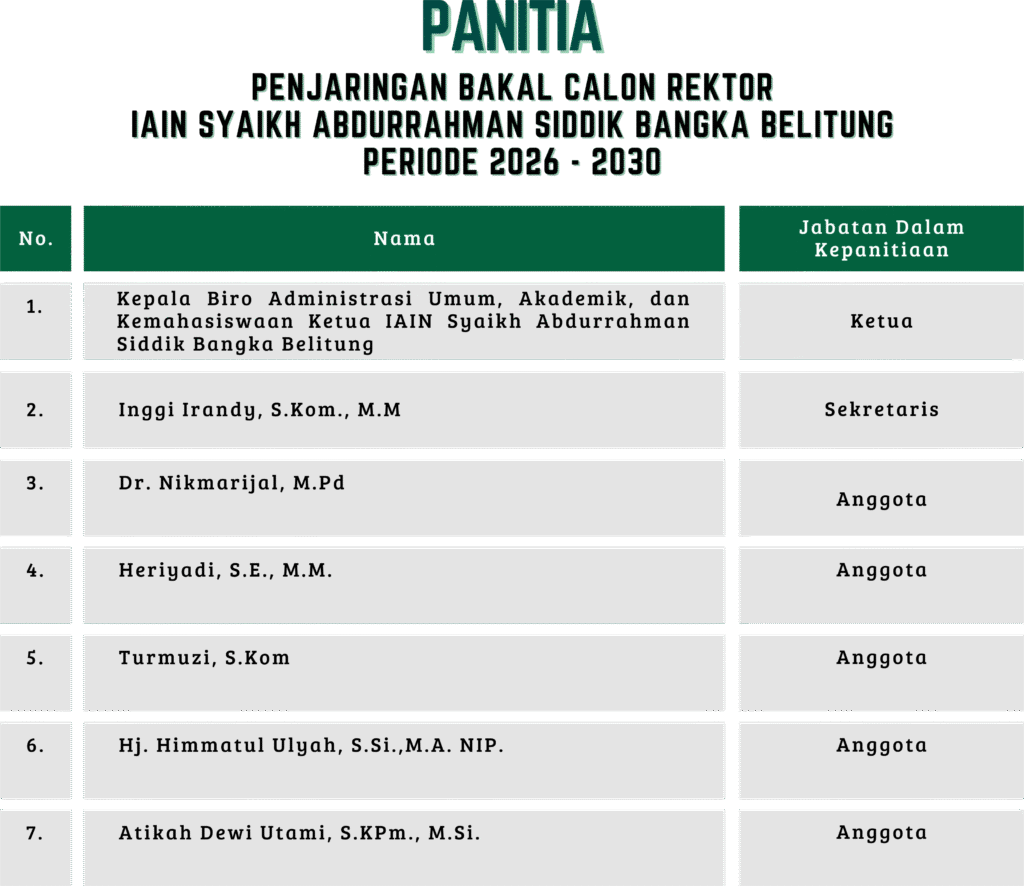 PANITIA

PENJARINGAN BAKAL CALON REKTOR
IAIN SYAIKH ABDURRAHMAN SIDDIK BANGKA BELITUNG
PERIODE 2026 - 2030

| No. | Nama | Jabatan Dalam Kepanitiaan |
|---|---|---|
| 1. | Kepala Biro Administrasi Umum, Akademik, dan Kemahasiswaan Ketua IAIN Syaikh Abdurrahman Siddik Bangka Belitung | Ketua |
| 2. | Inggi Irandy, S.Kom., M.M | Sekretaris |
| 3. | Dr. Nikmarijal, M.Pd | Anggota |
| 4. | Heriyadi, S.E., M.M. | Anggota |
| 5. | Turmuzi, S.Kom | Anggota |
| 6. | Hj. Himmatul Ulyah, S.Si.,M.A. NIP. | Anggota |
| 7. | Atikah Dewi Utami, S.KPm., M.Si. | Anggota |